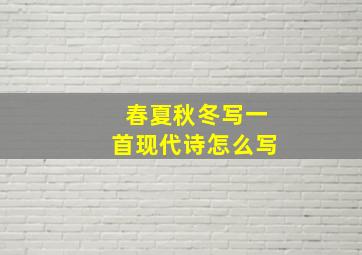 春夏秋冬写一首现代诗怎么写